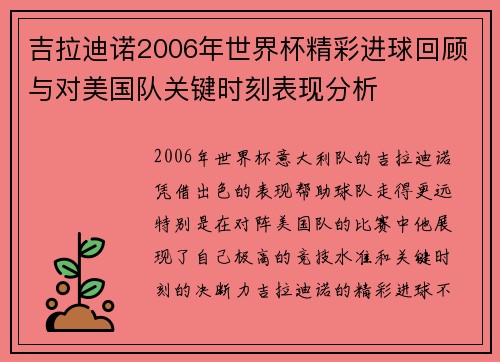 吉拉迪诺2006年世界杯精彩进球回顾与对美国队关键时刻表现分析

2006年世界杯意大利队的吉拉迪诺凭借出色的表现帮助球队走得更远特别是在对阵美国队的比赛中他展现了自己极高的竞技水准和关键时刻的决断力吉拉迪诺的精彩进球不